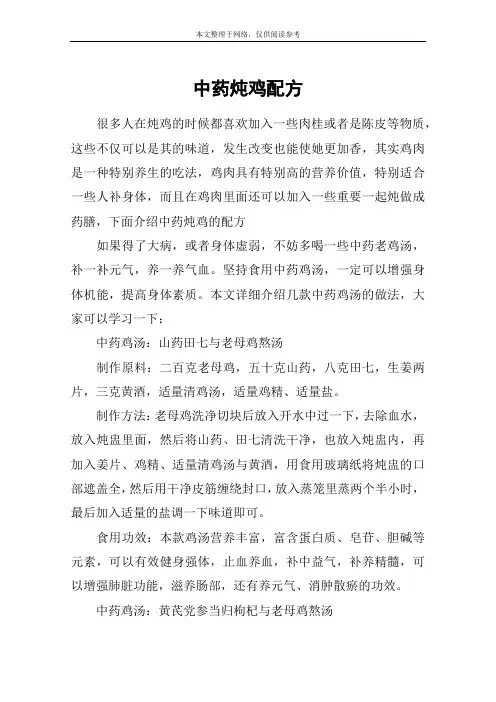 本文整理于网络，仅供阅读参考

中药炖鸡配方

很多人在炖鸡的时候都喜欢加入一些肉桂或者是陈皮等物质，这些不仅可以是其的味道，发生改变也能使她更加香，其实鸡肉是一种特别养生的吃法，鸡肉具有特别高的营养价值，特别适合一些人补身体，而且在鸡肉里面还可以加入一些重要一起炖做成药膳，下面介绍中药炖鸡的配方

如果得了大病，或者身体虚弱，不妨多喝一些中药老鸡汤，补一补元气，养一养气血。坚持食用中药鸡汤，一定可以增强身体机能，提高身体素质。本文详细介绍几款中药鸡汤的做法，大家可以学习一下：

中药鸡汤：山药田七与老母鸡熬汤

制作原料：二百克老母鸡，五十克山药，八克田七，生姜两片，三克黄酒，适量清鸡汤，适量鸡精、适量盐。

制作方法：老母鸡洗净切块后放入开水中过一下，去除血水，放入炖盅里面，然后将山药、田七清洗干净，也放入炖盅内，再加入姜片、鸡精、适量清鸡汤与黄酒，用食用玻璃纸将炖盅的口部遮盖全，然后用干净皮筋缠绕封口，放入蒸笼里蒸两个半小时，最后加入适量的盐调一下味道即可。

食用功效：本款鸡汤营养丰富，富含蛋白质、皂苷、胆碱等元素，可以有效健身强体，止血养血，补中益气，补养精髓，可以增强肺脏功能，滋养肠部，还有养元气、消肿散瘀的功效。

中药鸡汤：黄芪党参当归枸杞与老母鸡熬汤